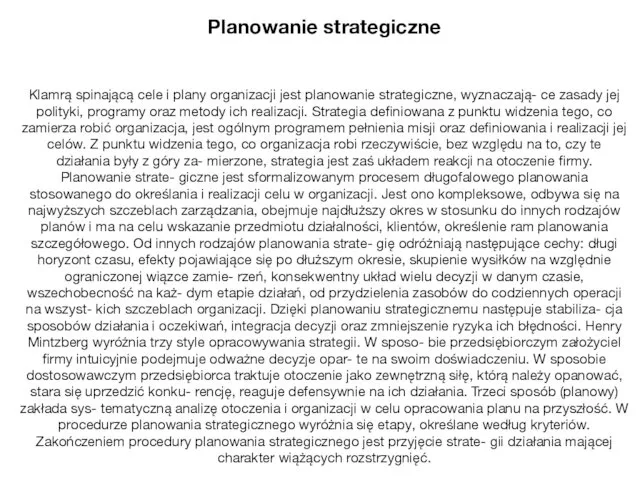 Planowanie strategiczne

Klamrą spinającą cele i plany organizacji jest planowanie strategiczne, wyznaczają- ce zasady jej polityki, programy oraz metody ich realizacji. Strategia definiowana z punktu widzenia tego, co zamierza robić organizacja, jest ogólnym programem pełnienia misji oraz definiowania i realizacji jej celów. Z punktu widzenia tego, co organizacja robi rzeczywiście, bez względu na to, czy te działania były z góry za- mierzone, strategia jest zaś układem reakcji na otoczenie firmy.
Planowanie strate- giczne jest sformalizowanym procesem długofalowego planowania stosowanego do określania i realizacji celu w organizacji. Jest ono kompleksowe, odbywa się na najwyższych szczeblach zarządzania, obejmuje najdłuższy okres w stosunku do innych rodzajów planów i ma na celu wskazanie przedmiotu działalności, klientów, określenie ram planowania szczegółowego. Od innych rodzajów planowania strate- gię odróżniają następujące cechy: długi horyzont czasu, efekty pojawiające się po dłuższym okresie, skupienie wysiłków na względnie ograniczonej wiązce zamie- rzeń, konsekwentny układ wielu decyzji w danym czasie, wszechobecność na każ- dym etapie działań, od przydzielenia zasobów do codziennych operacji na wszyst- kich szczeblach organizacji. Dzięki planowaniu strategicznemu następuje stabiliza- cja sposobów działania i oczekiwań, integracja decyzji oraz zmniejszenie ryzyka ich błędności. Henry Mintzberg wyróżnia trzy style opracowywania strategii. W sposo- bie przedsiębiorczym założyciel firmy intuicyjnie podejmuje odważne decyzje opar- te na swoim doświadczeniu. W sposobie dostosowawczym przedsiębiorca traktuje otoczenie jako zewnętrzną siłę, którą należy opanować, stara się uprzedzić konku- rencję, reaguje defensywnie na ich działania. Trzeci sposób (planowy) zakłada sys- tematyczną analizę otoczenia i organizacji w celu opracowania planu na przyszłość. W procedurze planowania strategicznego wyróżnia się etapy, określane według kryteriów. Zakończeniem procedury planowania strategicznego jest przyjęcie strate- gii działania mającej charakter wiążących rozstrzygnięć.